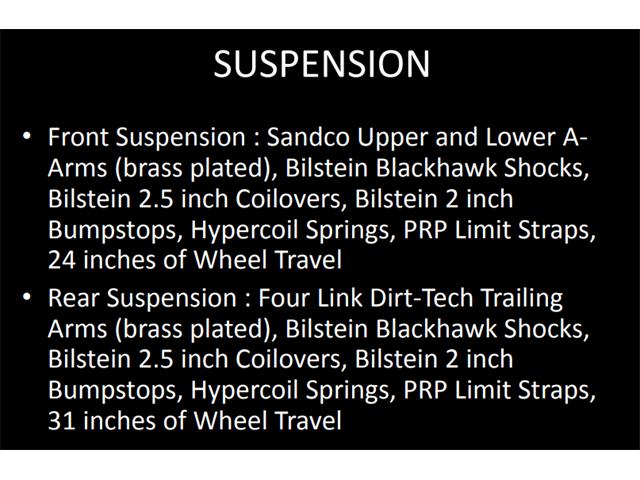 SUSPENSION

• Front Suspension : Sandco Upper and Lower A-Arms (brass plated), Bilstein Blackhawk Shocks, Bilstein 2.5 inch Coilovers, Bilstein 2 inch Bumpstops, Hypercoil Springs, PRP Limit Straps, 24 inches of Wheel Travel

• Rear Suspension : Four Link Dirt-Tech Trailing Arms (brass plated), Bilstein Blackhawk Shocks, Bilstein 2.5 inch Coilovers, Bilstein 2 inch Bumpstops, Hypercoil Springs, PRP Limit Straps, 31 inches of Wheel Travel